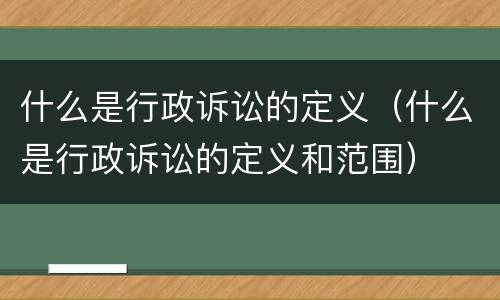 什么是行政诉讼的定义（什么是行政诉讼的定义和范围）